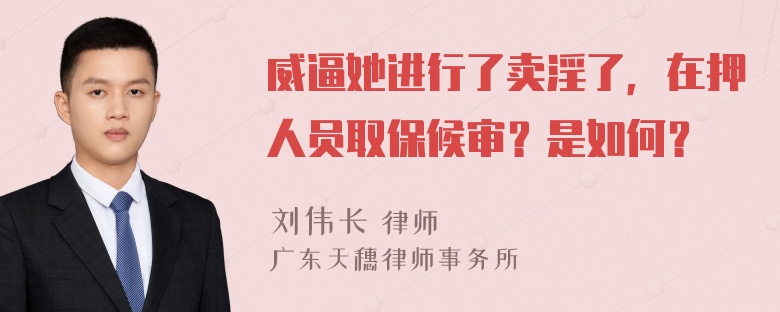 威逼她进行了卖淫了，在押人员取保候审？是如何？

刘伟长 律师
广东天穗律师事务所